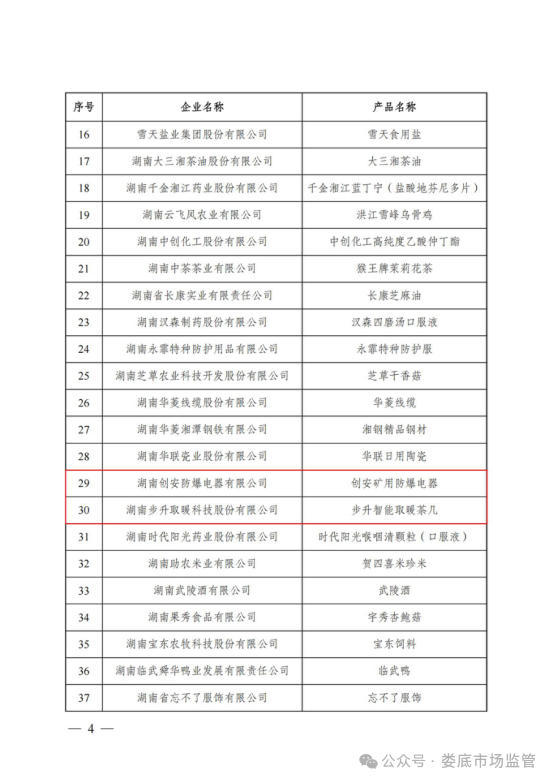 | 序号 | 企业名称 | 产品名称 |
|---|---|---|
| 16 | 雪天盐业集团股份有限公司 | 雪天食用盐 |
| 17 | 湖南大三湘茶油股份有限公司 | 大三湘茶油 |
| 18 | 湖南千金湘江药业股份有限公司 | 千金湘江蓝丁宁（盐酸地芬尼多片） |
| 19 | 湖南云飞凤农业有限公司 | 洪江雪峰乌骨鸡 |
| 20 | 湖南中创化工股份有限公司 | 中创化工高纯度乙酸仲丁酯 |
| 21 | 湖南中茶茶业有限公司 | 猴王牌茉莉花茶 |
| 22 | 湖南省长康实业有限责任公司 | 长康芝麻油 |
| 23 | 湖南汉森制药股份有限公司 | 汉森四磨汤口服液 |
| 24 | 湖南永霏特种防护用品有限公司 | 永霏特种防护服 |
| 25 | 湖南芝草农业科技开发股份有限公司 | 芝草干香菇 |
| 26 | 湖南华菱线缆股份有限公司 | 华菱线缆 |
| 27 | 湖南华菱湘潭钢铁有限公司 | 湘钢精品钢材 |
| 28 | 湖南华联瓷业股份有限公司 | 华联日用陶瓷 |
| 29 | 湖南创安防爆电器有限公司 | 创安矿用防爆电器 |
| 30 | 湖南步升取暖科技股份有限公司 | 步升智能取暖茶几 |
| 31 | 湖南时代阳光药业股份有限公司 | 时代阳光喉咽清颗粒（口服液） |
| 32 | 湖南助农米业有限公司 | 贺四喜米珍米 |
| 33 | 湖南武陵酒有限公司 | 武陵酒 |
| 34 | 湖南果秀食品有限公司 | 宇秀杏鲍菇 |
| 35 | 湖南宝东农牧科技股份有限公司 | 宝东饲料 |
| 36 | 湖南临武舜华鸭业发展有限责任公司 | 临武鸭 |
| 37 | 湖南省忘不了服饰有限公司 | 忘不了服饰 |

— 4 —

公众号 · 娄底市场监管